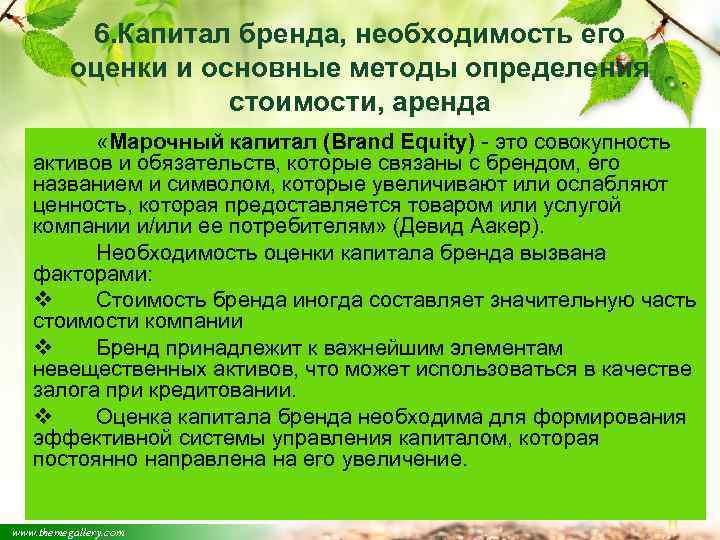 6.Капитал бренда, необходимость его оценки и основные методы определения стоимости, аренда

«Марочный капитал (Brand Equity) - это совокупность активов и обязательств, которые связаны с брендом, его названием и символом, которые увеличивают или ослабляют ценность, которая предоставляется товаром или услугой компании и/или ее потребителям» (Девид Аакер).

Необходимость оценки капитала бренда вызвана факторами:

❖ Стоимость бренда иногда составляет значительную часть стоимости компании

❖ Бренд принадлежит к важнейшим элементам невещественных активов, что может использоваться в качестве залога при кредитовании.

❖ Оценка капитала бренда необходима для формирования эффективной системы управления капиталом, которая постоянно направлена на его увеличение.

www.themegallery.com